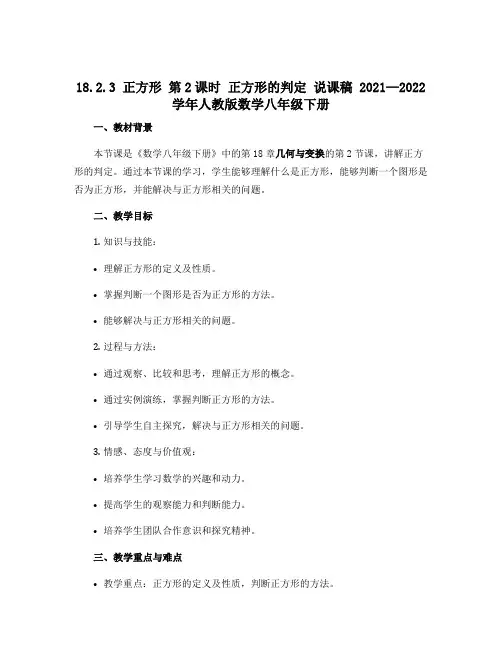 18.2.3 正方形 第2课时 正方形的判定 说课稿 2021—2022学年人教版数学八年级下册

一、教材背景

本节课是《数学八年级下册》中的第18章几何与变换的第2节课，讲解正方形的判定。通过本节课的学习，学生能够理解什么是正方形，能够判断一个图形是否为正方形，并能解决与正方形相关的问题。

二、教学目标

1. 知识与技能：

• 理解正方形的定义及性质。

• 掌握判断一个图形是否为正方形的方法。

• 能够解决与正方形相关的问题。

2. 过程与方法：

• 通过观察、比较和思考，理解正方形的概念。

• 通过实例演练，掌握判断正方形的方法。

• 引导学生自主探究，解决与正方形相关的问题。

3. 情感、态度与价值观：

• 培养学生学习数学的兴趣和动力。

• 提高学生的观察能力和判断能力。

• 培养学生团队合作意识和探究精神。

三、教学重点与难点

• 教学重点：正方形的定义及性质，判断正方形的方法。